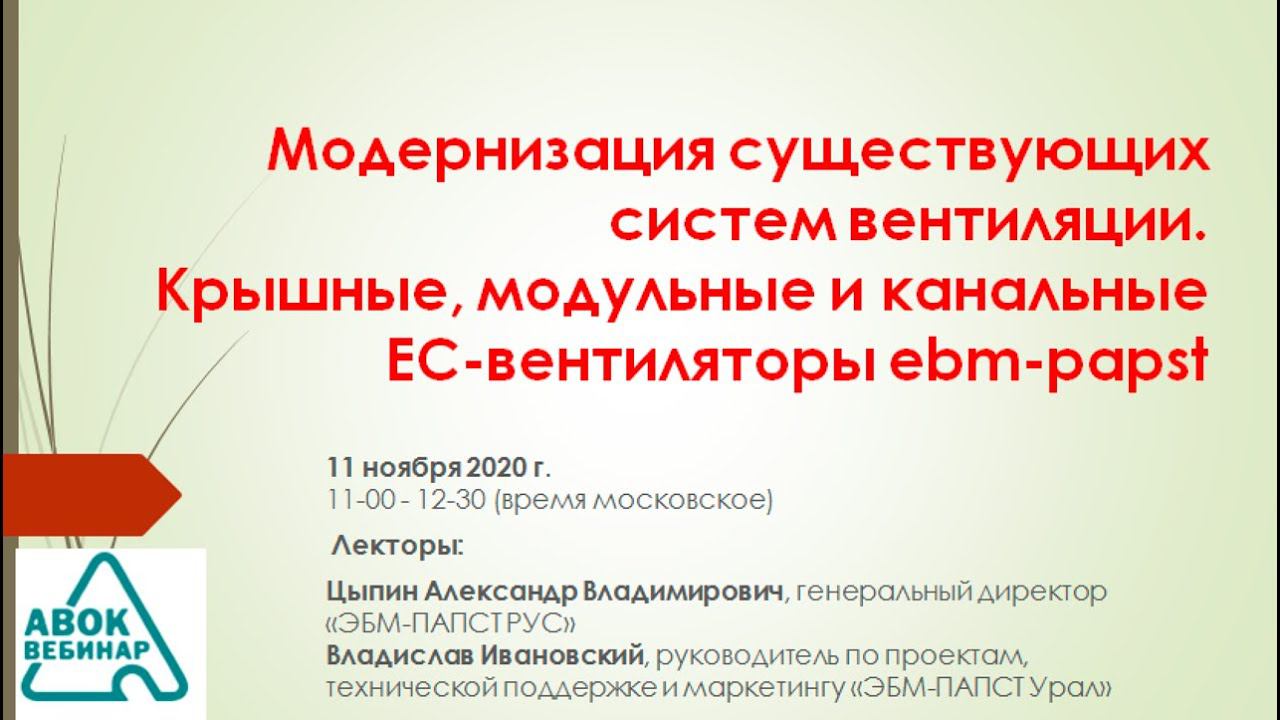 Модернизация существующих систем вентиляции. Крышные, модульные и канальные ЕС-вентиляторы ebm-papst

11 ноября 2020 г.
11-00 - 12-30 (время московское)

Лекторы:

Цыпин Александр Владимирович, генеральный директор «ЭБМ-ПАПСТ РУС»
Владислав Ивановский, руководитель по проектам, технической поддержке и маркетингу «ЭБМ-ПАПСТ Урал»

АВОК
ВЕБИНАР